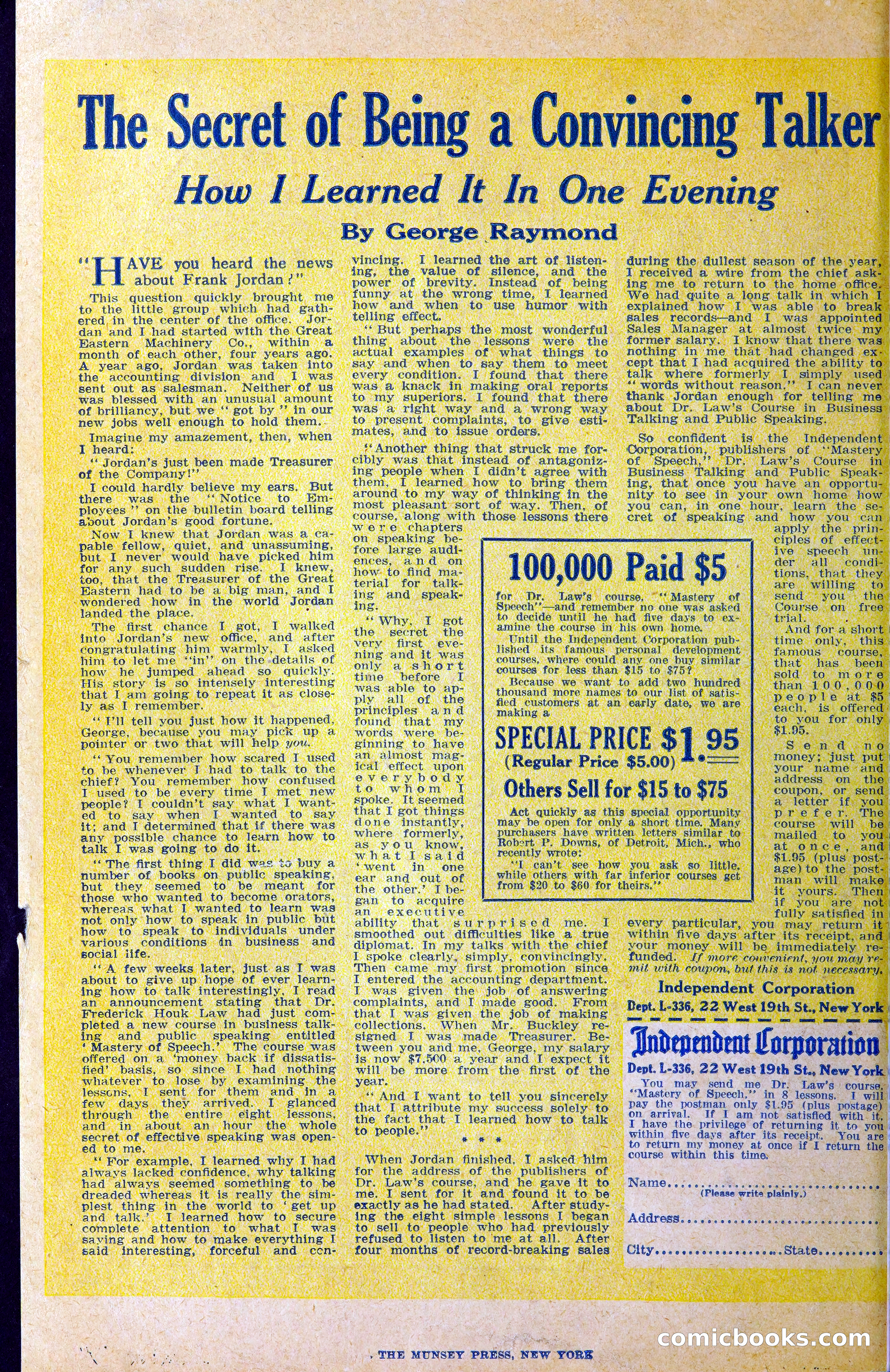 The Secret of Being a Convincing Talker

How I Learned It In One Evening

By George Raymond

"HAVE you heard the news about Frank Jordan?"

This question quickly brought me to the little group which had gathered in the center of the office. Jordan and I had started with the Great Eastern Machinery Co., within a month of each other, four years ago. A year ago, Jordan was taken into the accounting division and I was sent out as salesman. Neither of us was blessed with an unusual amount of brilliancy, but we "got by" in our new jobs well enough to hold them.

Imagine my amazement, then, when I heard:

"Jordan's just been made Treasurer of the Company!"

I could hardly believe my ears. But there was the "Notice to Employees" on the bulletin board telling about Jordan's good fortune.

Now I knew that Jordan was a capable fellow, quiet, and unassuming, but I never would have picked him for any such sudden rise. I knew, too, that the Treasurer of the Great Eastern had to be a big man, and I wondered how in the world Jordan landed the place.

The first chance I got, I walked into Jordan's new office, and after congratulating him warmly, I asked him to let me "in" on the details of how he jumped ahead so quickly. His story is so intensely interesting that I am going to repeat it as closely as I remember.

"I'll tell you just how it happened, George, because you may pick up a pointer or two that will help you.

"You remember how scared I used to be whenever I had to talk to the chief? You remember how confused I used to be every time I met new people? I couldn't say what I wanted to say when I wanted to say it; and I determined that if there was any possible chance to learn how to talk I was going to do it.

"The first thing I did was to buy a number of books on public speaking, but they seemed to be meant for those who wanted to become orators, whereas what I wanted to learn was not only how to speak in public but how to speak to individuals under various conditions in business and social life.

"A few weeks later, just as I was about to give up hope of ever learning how to talk interestingly, I read an announcement stating that Dr. Frederick Houk Law had just completed a new course in business talking and public speaking entitled 'Mastery of Speech.' The course was offered on a 'money back if dissatisfied' basis, so since I had nothing whatever to lose by examining the lessons, I sent for them and in a few days they arrived. I glanced through the entire eight lessons, and in about an hour the whole secret of effective speaking was opened to me.

"For example, I learned why I had always lacked confidence, why talking had always seemed something to be dreaded whereas it is really the simplest thing in the world to 'get up and talk.' I learned how to secure complete attention to what I was saying and how to make everything I said interesting, forceful and convincing. I learned the art of listening, the value of silence, and the power of brevity. Instead of being funny at the wrong time, I learned how and when to use humor with telling effect.

"But perhaps the most wonderful thing about the lessons were the actual examples of what things to say and when to say them to meet every condition. I found that there was a knack in making oral reports to my superiors. I found that there was a right way and a wrong way to present complaints, to give estimates, and to issue orders.

"Another thing that struck me forcibly was that instead of antagonizing people when I didn't agree with them, I learned how to bring them around to my way of thinking in the most pleasant sort of way. Then, of course, along with those lessons there were chapters on speaking before large audiences, and on how to find material for talking and speaking.

"Why, I got the secret the very first evening and it was only a short time before I was able to apply all of the principles and found that my words were beginning to have an almost magical effect upon everybody to whom I spoke. It seemed that I got things done instantly, where formerly, as you know, what I said 'went in one ear and out of the other.' I began to acquire an executive ability that surprised me. I smoothed out difficulties like a true diplomat. In my talks with the chief I spoke clearly, simply, convincingly. Then came my first promotion since I entered the accounting department. I was given the job of answering complaints, and I made good. From that I was given the job of making collections. When Mr. Buckley resigned I was made Treasurer. Between you and me, George, my salary is now $7,500 a year and I expect it will be more from the first of the year.

"And I want to tell you sincerely that I attribute my success solely to the fact that I learned how to talk to people."

* * *

When Jordan finished, I asked him for the address of the publishers of Dr. Law's course, and he gave it to me. I sent for it and found it to be exactly as he had stated. After studying the eight simple lessons I began to sell to people who had previously refused to listen to me at all. After four months of record-breaking sales during the dullest season of the year, I received a wire from the chief asking me to return to the home office. We had quite a long talk in which I explained how I was able to break sales records—and I was appointed Sales Manager at almost twice my former salary. I know that there was nothing in me that had changed except that I had acquired the ability to talk where formerly I simply used "words without reason." I can never thank Jordan enough for telling me about Dr. Law's Course in Business Talking and Public Speaking.

So confident is the Independent Corporation, publishers of "Mastery of Speech," Dr. Law's Course in Business Talking and Public Speaking, that once you have an opportunity to see in your own home how you can, in one hour, learn the secret of speaking and how you can apply the principles of effective speech under all conditions, that they are willing to send you the Course on free trial.

And for a short time only, this famous course, that has been sold to more than 100,000 people at $5 each, is offered to you for only $1.95.

Send no money; just put your name and address on the coupon, or send a letter if you prefer. The course will be mailed to you at once, and $1.95 (plus postage) to the postman will make it yours. Then if you are not fully satisfied in every particular, you may return it within five days after its receipt, and your money will be immediately refunded. If more convenient, you may remit with coupon, but this is not necessary.

Independent Corporation
Dept. L-336, 22 West 19th St., New York

100,000 Paid $5

for Dr. Law's course, "Mastery of Speech"—and remember no one was asked to decide until he had five days to examine the course in his own home.

Until the Independent Corporation published its famous personal development courses, where could any one buy similar courses for less than $15 to $75?

Because we want to add two hundred thousand more names to our list of satisfied customers at an early date, we are making a

SPECIAL PRICE $1.95
(Regular Price $5.00)

Others Sell for $15 to $75

Act quickly as this special opportunity may be open for only a short time. Many purchasers have written letters similar to Robert P. Downs, of Detroit, Mich., who recently wrote:

"I can't see how you ask so little, while others with far inferior courses get from $20 to $60 for theirs."

Independent Corporation
Dept. L-336, 22 West 19th St., New York

You may send me Dr. Law's course, "Mastery of Speech," in 8 lessons. I will pay the postman only $1.95 (plus postage) on arrival. If I am not satisfied with it, I have the privilege of returning it to you within five days after its receipt. You are to return my money at once if I return the course within this time.

Name..............................
(Please write plainly.)

Address..............................

City..................State........

THE MUNSEY PRESS, NEW YORK

comicbooks.com